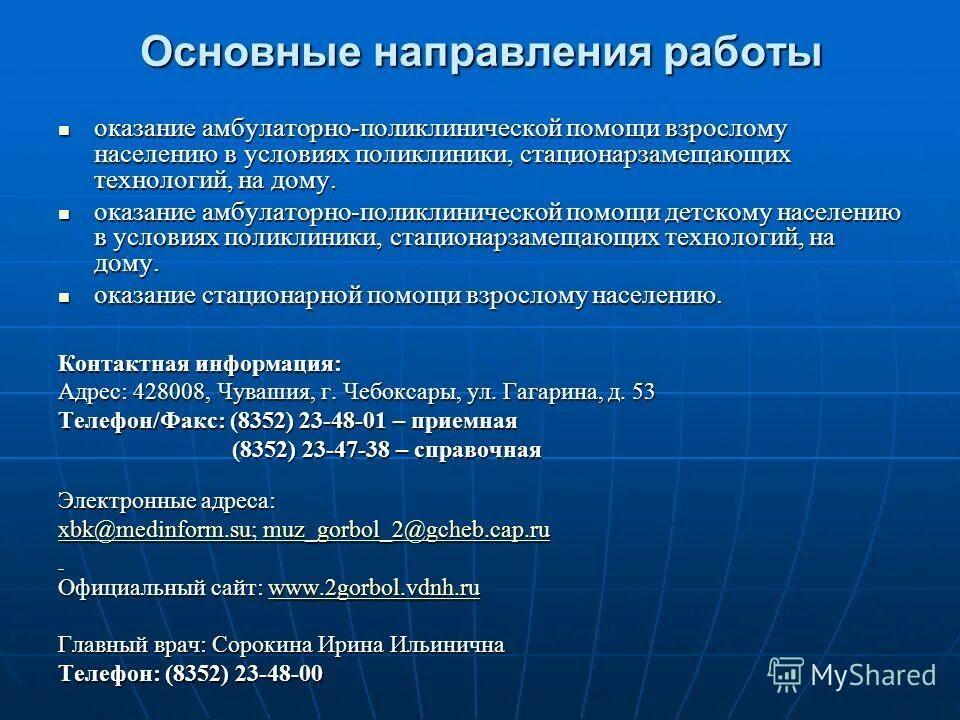 Основные направления работы

- оказание амбулаторно-поликлинической помощи взрослому населению в условиях поликлиники, стационарзамещающих технологий, на дому.
- оказание амбулаторно-поликлинической помощи детскому населению в условиях поликлиники, стационарзамещающих технологий, на дому.
- оказание стационарной помощи взрослому населению.

Контактная информация:
Адрес: 428008, Чувашия, г. Чебоксары, ул. Гагарина, д. 53
Телефон/Факс: (8352) 23-48-01 – приемная
(8352) 23-47-38 – справочная

Электронные адреса:
xbk@medinform.su; muz_gorbol_2@gcheb.cap.ru

Официальный сайт: www.2gorbol.vdnh.ru

Главный врач: Сорокина Ирина Ильинична
Телефон: (8352) 23-48-00

MyShared